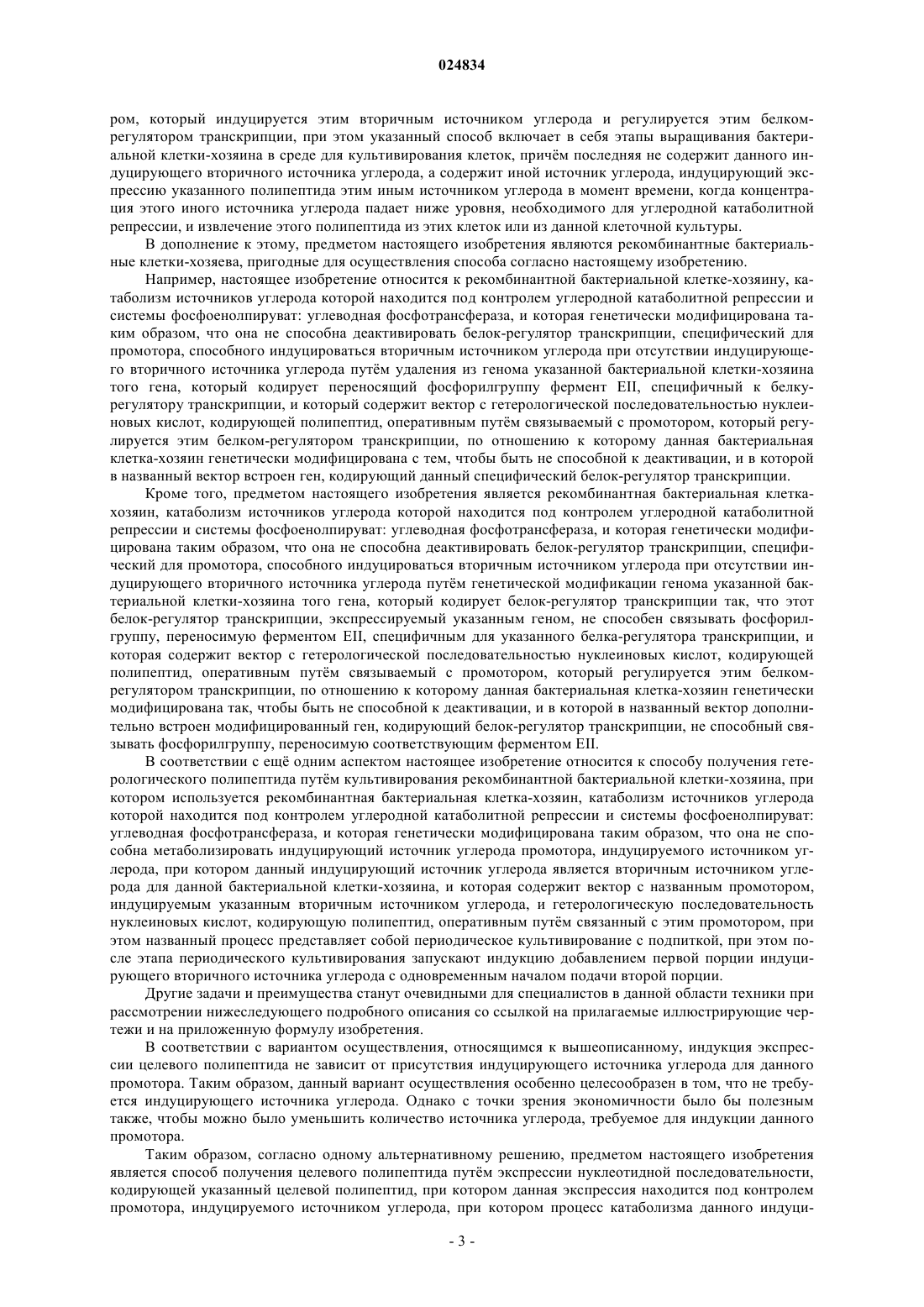 024834

ром, который индуцируется этим вторичным источником углерода и регулируется этим белком-регулятором транскрипции, при этом указанный способ включает в себя этапы выращивания бактериальной клетки-хозяина в среде для культивирования клеток, причём последняя не содержит данного индуцирующего вторичного источника углерода, а содержит иной источник углерода, индуцирующий экспрессию указанного полипептида этим иным источником углерода в момент времени, когда концентрация этого иного источника углерода падает ниже уровня, необходимого для углеродной катаболитной репрессии, и извлечение этого полипептида из этих клеток или из данной клеточной культуры.

В дополнение к этому, предметом настоящего изобретения являются рекомбинантные бактериальные клетки-хозяева, пригодные для осуществления способа согласно настоящему изобретению.

Например, настоящее изобретение относится к рекомбинантной бактериальной клетке-хозяину, катаболизм источников углерода которой находится под контролем углеродной катаболитной репрессии и системы фосфоенолпируват: углеводная фосфотрансфераза, и которая генетически модифицирована таким образом, что она не способна деактивировать белок-регулятор транскрипции, специфический для промотора, способного индуцироваться вторичным источником углерода при отсутствии индуцирующего вторичного источника углерода путём удаления из генома указанной бактериальной клетки-хозяина того гена, который кодирует переносящий фосфорилгруппу фермент EII, специфичный к белку-регулятору транскрипции, и который содержит вектор с гетерологической последовательностью нуклеиновых кислот, кодирующей полипептид, оперативным путём связываемый с промотором, который регулируется этим белком-регулятором транскрипции, по отношению к которому данная бактериальная клетка-хозяин генетически модифицирована с тем, чтобы быть не способной к деактивации, и в которой в названный вектор встроен ген, кодирующий данный специфический белок-регулятор транскрипции.

Кроме того, предметом настоящего изобретения является рекомбинантная бактериальная клетка-хозяин, катаболизм источников углерода которой находится под контролем углеродной катаболитной репрессии и системы фосфоенолпируват: углеводная фосфотрансфераза, и которая генетически модифицирована таким образом, что она не способна деактивировать белок-регулятор транскрипции, специфический для промотора, способного индуцироваться вторичным источником углерода при отсутствии индуцирующего вторичного источника углерода путём генетической модификации генома указанной бактериальной клетки-хозяина того гена, который кодирует белок-регулятор транскрипции так, что этот белок-регулятор транскрипции, экспрессируемый указанным геном, не способен связывать фосфорилгруппу, переносимую ферментом EII, специфичным для указанного белка-регулятора транскрипции, и которая содержит вектор с гетерологической последовательностью нуклеиновых кислот, кодирующей полипептид, оперативным путём связываемый с промотором, который регулируется этим белком-регулятором транскрипции, по отношению к которому данная бактериальная клетка-хозяин генетически модифицирована так, чтобы быть не способной к деактивации, и в которой в названный вектор дополнительно встроен модифицированный ген, кодирующий белок-регулятор транскрипции, не способный связывать фосфорилгруппу, переносимую соответствующим ферментом EII.

В соответствии с ещё одним аспектом настоящее изобретение относится к способу получения гетерологического полипептида путём культивирования рекомбинантной бактериальной клетки-хозяина, при котором используется рекомбинантная бактериальная клетка-хозяин, катаболизм источников углерода которой находится под контролем углеродной катаболитной репрессии и системы фосфоенолпируват: углеводная фосфотрансфераза, и которая генетически модифицирована таким образом, что она не способна метаболизировать индуцирующий источник углерода промотора, индуцируемого источником углерода, при котором данный индуцирующий источник углерода является вторичным источником углерода для данной бактериальной клетки-хозяина, и которая содержит вектор с названным промотором, индуцируемым указанным вторичным источником углерода, и гетерологическую последовательность нуклеиновых кислот, кодирующую полипептид, оперативным путём связанный с этим промотором, при этом названный процесс представляет собой периодическое культивирование с подпиткой, при этом после этапа периодического культивирования запускают индукцию добавлением первой порции индуцирующего вторичного источника углерода с одновременным началом подачи второй порции.

Другие задачи и преимущества станут очевидными для специалистов в данной области техники при рассмотрении нижеследующего подробного описания со ссылкой на прилагаемые иллюстрирующие чертежи и на приложенную формулу изобретения.

В соответствии с вариантом осуществления, относящимся к вышеописанному, индукция экспрессии целевого полипептида не зависит от присутствия индуцирующего источника углерода для данного промотора. Таким образом, данный вариант осуществления особенно целесообразен в том, что не требуется индуцирующего источника углерода. Однако с точки зрения экономичности было бы полезным также, чтобы можно было уменьшить количество источника углерода, требуемое для индукции данного промотора.

Таким образом, согласно одному альтернативному решению, предметом настоящего изобретения является способ получения целевого полипептида путём экспрессии нуклеотидной последовательности, кодирующей указанный целевой полипептид, при котором данная экспрессия находится под контролем промотора, индуцируемого источником углерода, при котором процесс катаболизма данного индуци-

- 3 -